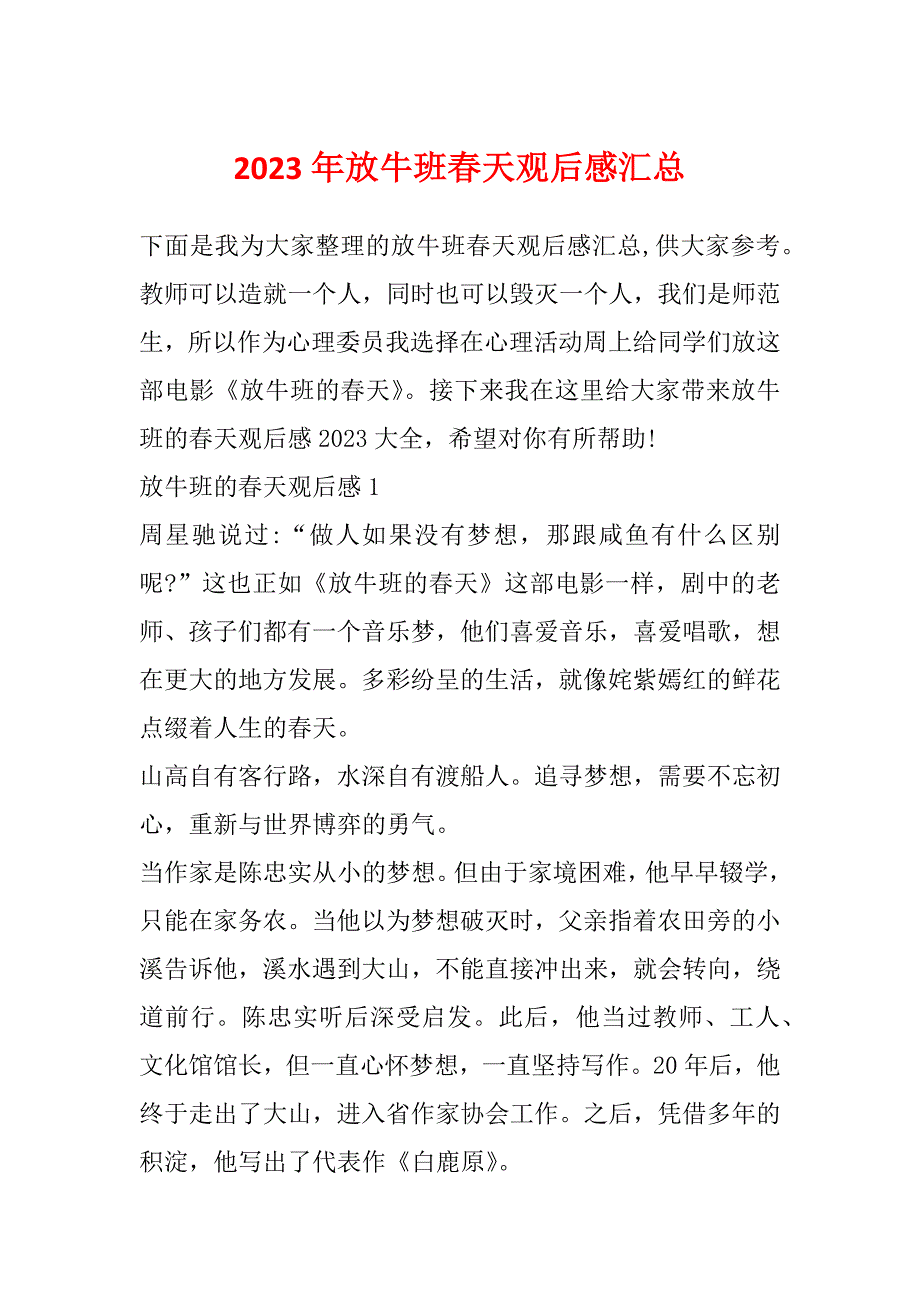 2023年放牛班春天观后感汇总

下面是我为大家整理的放牛班春天观后感汇总,供大家参考。教师可以造就一个人，同时也可以毁灭一个人，我们是师范生，所以作为心理委员我选择在心理活动周上给同学们放这部电影《放牛班的春天》。接下来我在这里给大家带来放牛班的春天观后感2023大全，希望对你有所帮助!

放牛班的春天观后感1

周星驰说过:“做人如果没有梦想，那跟咸鱼有什么区别呢?”这也正如《放牛班的春天》这部电影一样，剧中的老师、孩子们都有一个音乐梦，他们喜爱音乐，喜爱唱歌，想在更大的地方发展。多彩纷呈的生活，就像姹紫嫣红的鲜花点缀着人生的春天。

山高自有客行路，水深自有渡船人。追寻梦想，需要不忘初心，重新与世界博弈的勇气。

当作家是陈忠实从小的梦想。但由于家境困难，他早早辍学，只能在家务农。当他以为梦想破灭时，父亲指着农田旁的小溪告诉他，溪水遇到大山，不能直接冲出来，就会转向，绕道前行。陈忠实听后深受启发。此后，他当过教师、工人、文化馆馆长，但一直心怀梦想，一直坚持写作。20年后，他终于走出了大山，进入省作家协会工作。之后，凭借多年的积淀，他写出了代表作《白鹿原》。